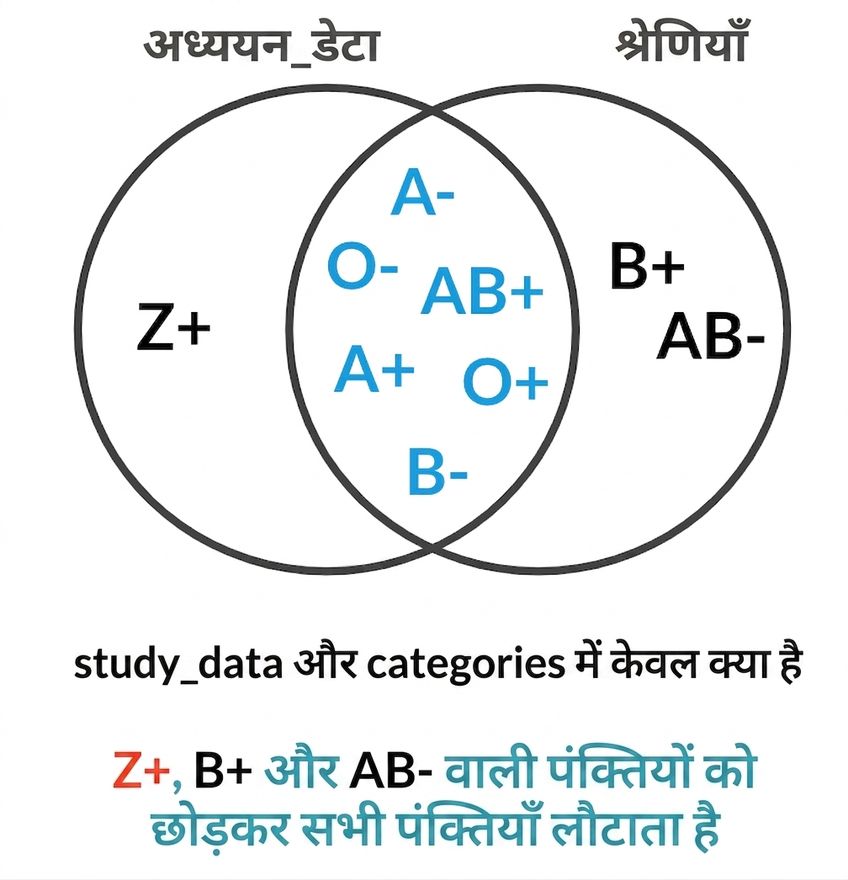 अध्ययन_डेटा

श्रेणियाँ

Z+

A-

O-

AB+

A+

O+

B-

B+

AB-

study_data और categories में केवल क्या है

Z+, B+ और AB- वाली पंक्तियों को छोड़कर सभी पंक्तियाँ लौटाता है